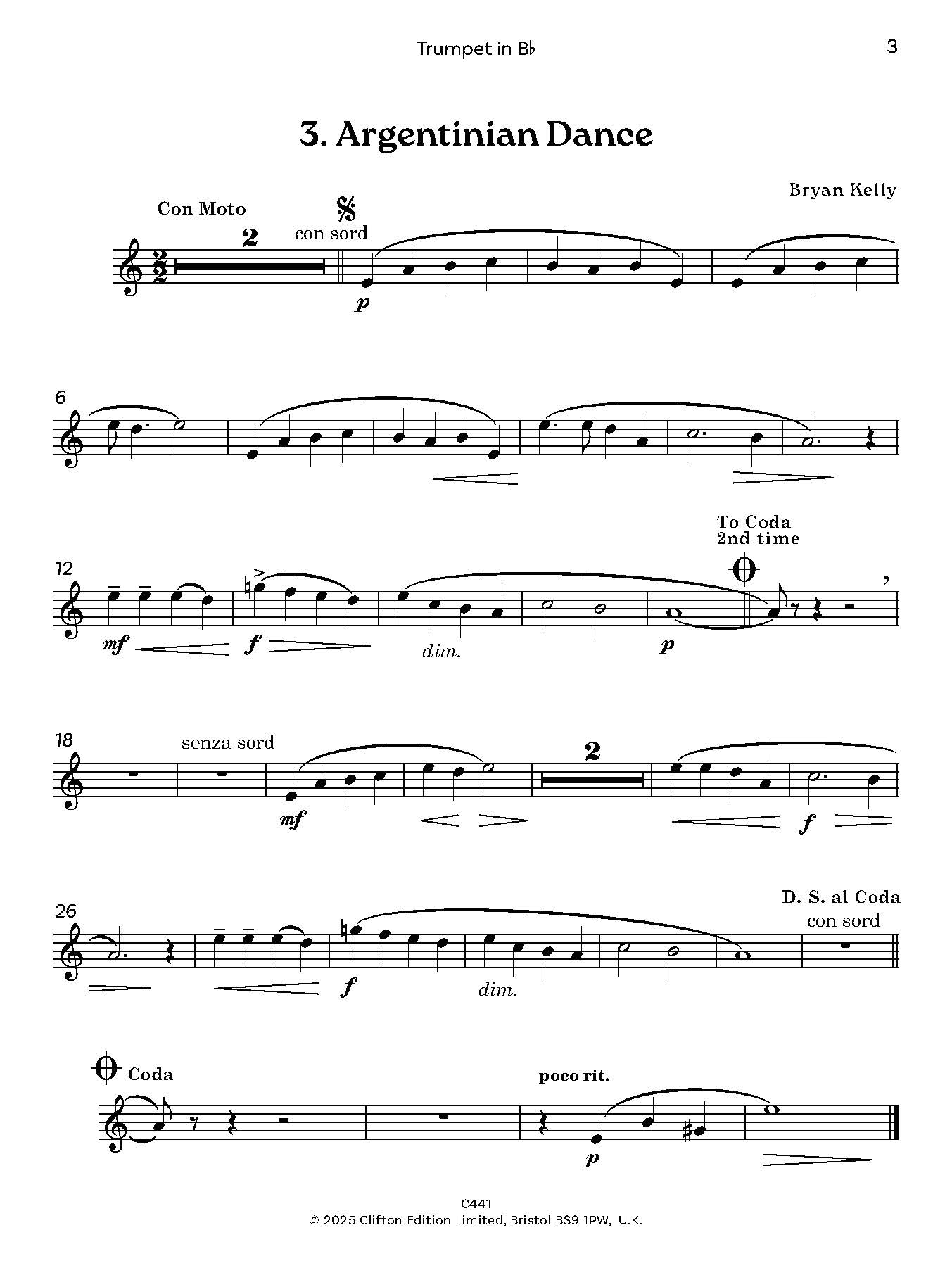 Trumpet in B♭

3

3. Argentinian Dance

Bryan Kelly

Con Moto

2

con sord

p

6

12

To Coda
2nd time

mf

f

dim.

p

18

senza sord

2

mf

f

26

D. S. al Coda
con sord

f

dim.

Coda

poco rit.

p

C441
© 2025 Clifton Edition Limited, Bristol BS9 1PW, U.K.